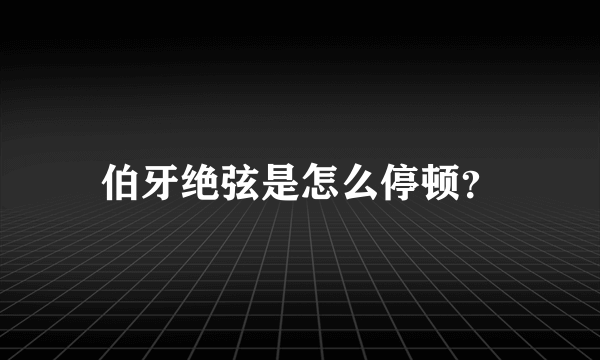 伯牙绝弦是怎么停顿?